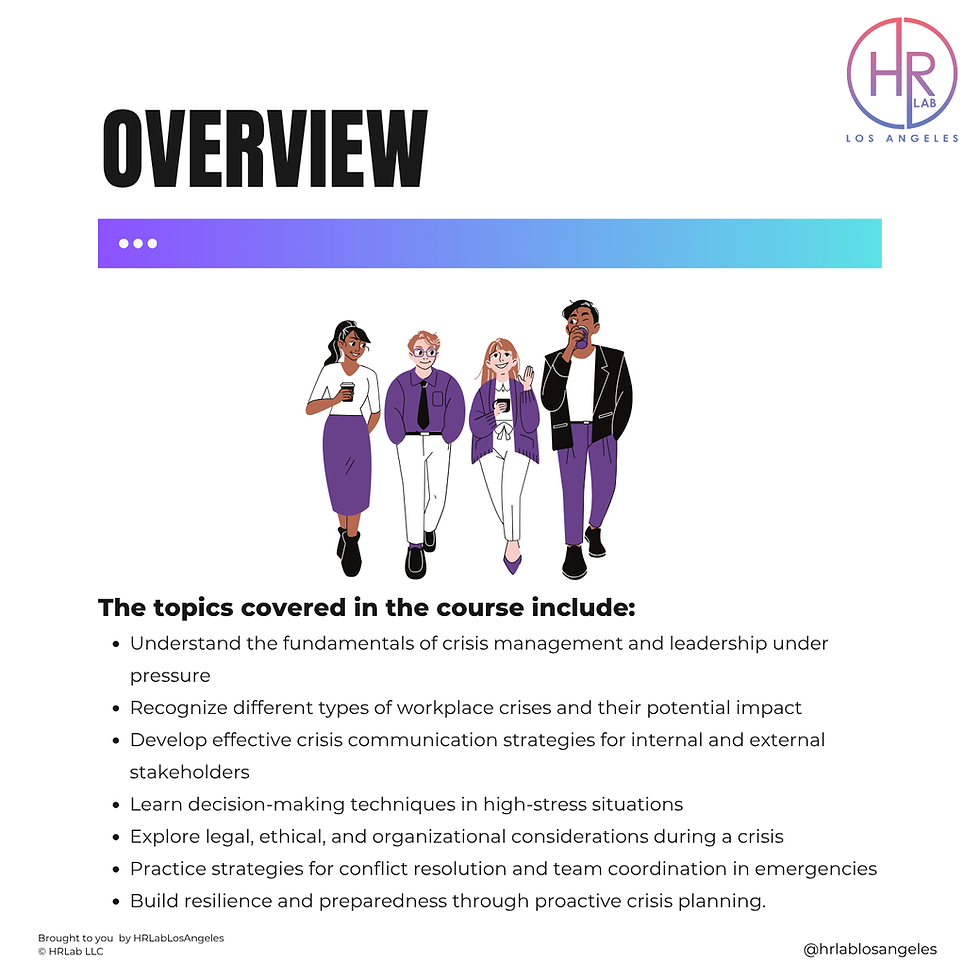 HR
LAB
LOS ANGELES

OVERVIEW

The topics covered in the course include:
• Understand the fundamentals of crisis management and leadership under pressure
• Recognize different types of workplace crises and their potential impact
• Develop effective crisis communication strategies for internal and external stakeholders
• Learn decision-making techniques in high-stress situations
• Explore legal, ethical, and organizational considerations during a crisis
• Practice strategies for conflict resolution and team coordination in emergencies
• Build resilience and preparedness through proactive crisis planning.

Brought to you by HRLabLosAngeles
© HRLab LLC

@hrlablosangeles